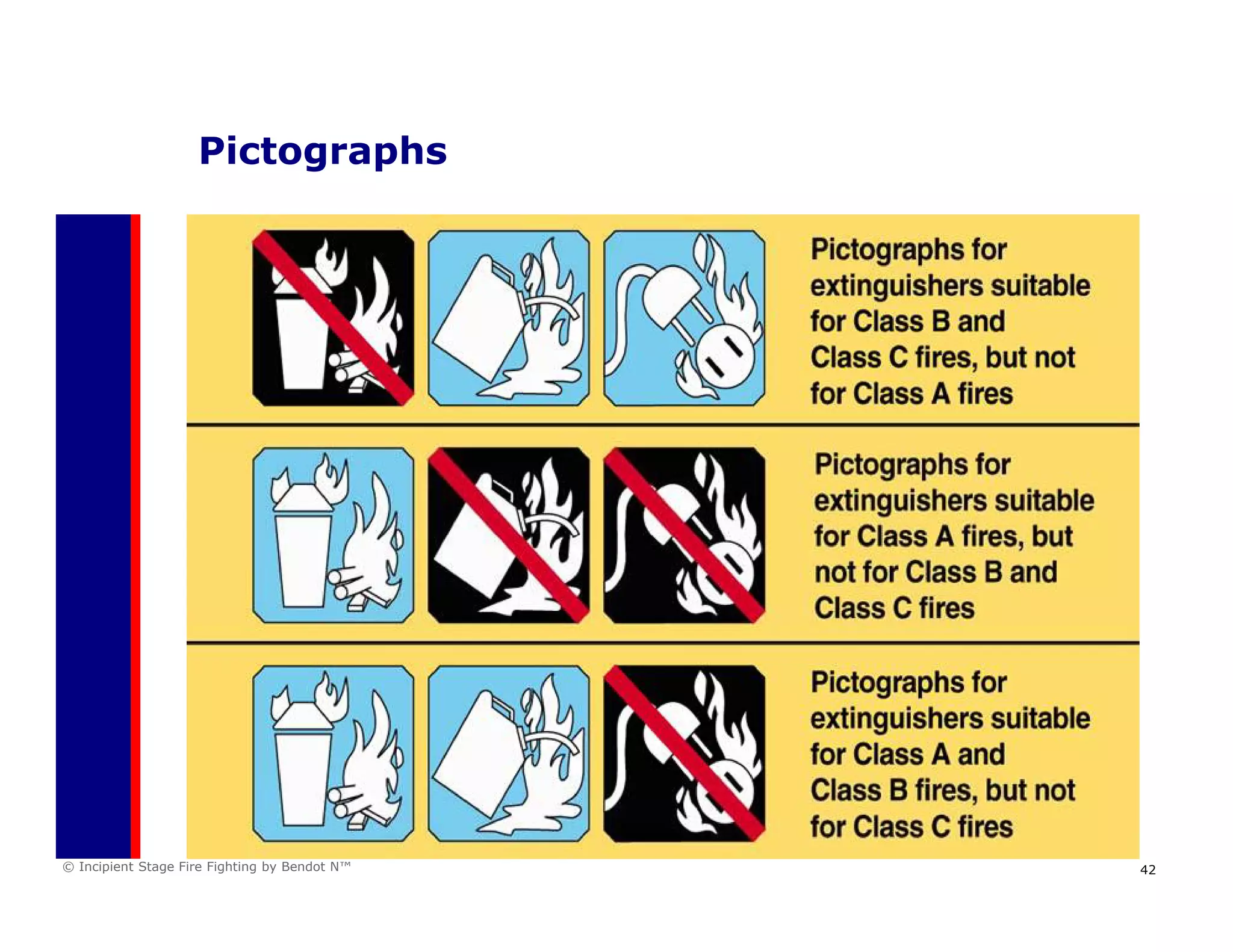 Pictographs

Pictographs for extinguishers suitable for Class B and Class C fires, but not for Class A fires

Pictographs for extinguishers suitable for Class A fires, but not for Class B and Class C fires

Pictographs for extinguishers suitable for Class A and Class B fires, but not for Class C fires

© Incipient Stage Fire Fighting by Bendot N™

42